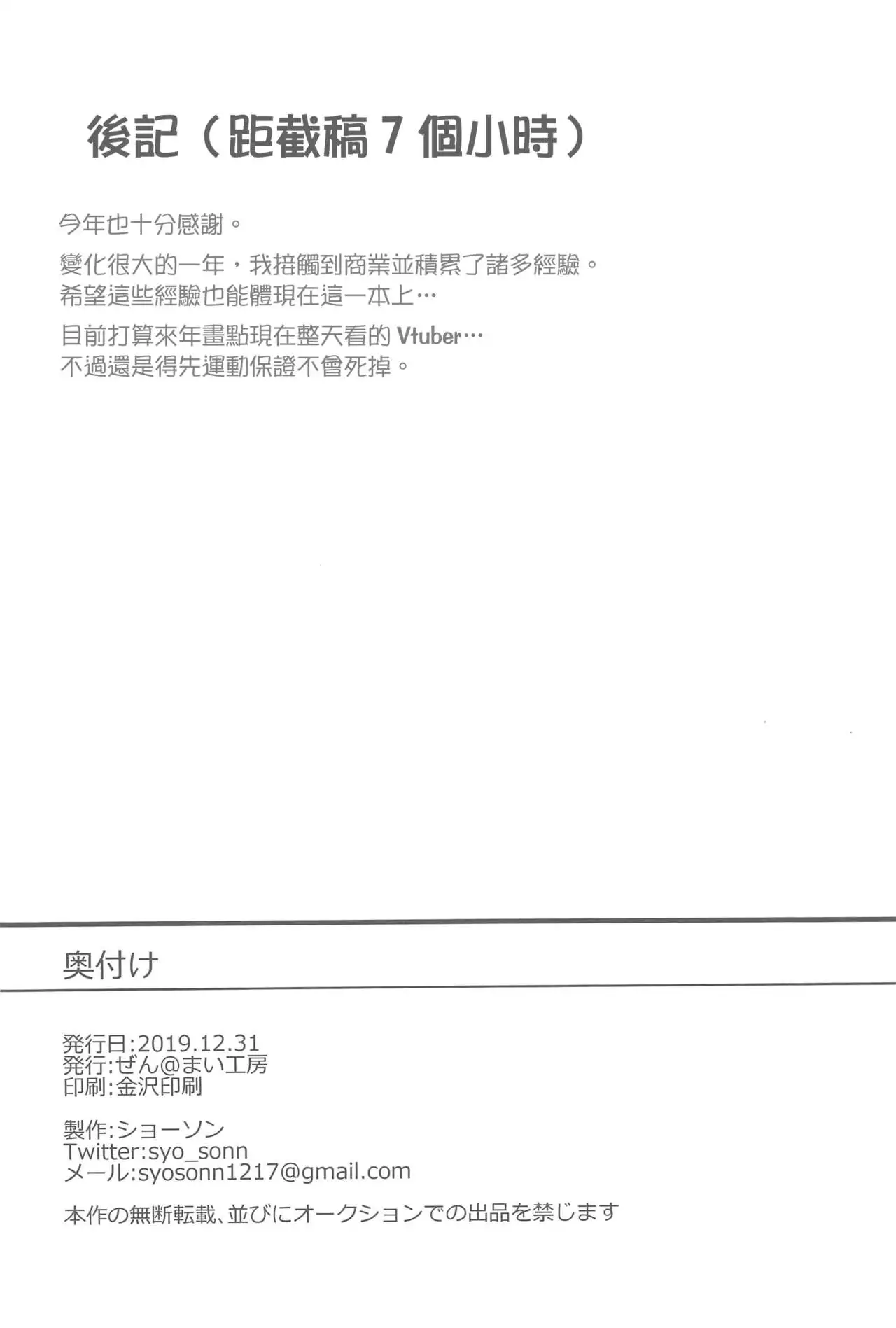 後記（距截稿7個小時）

今年也十分感謝。

變化很大的一年，我接觸到商業並積累了諸多經驗。希望這些經驗也能體現在這一本上…

目前打算來年畫點現在整天看的Vtuber…不過還是得先運動保證不會死掉。

奥付け

発行日:2019.12.31
発行:ぜん@まい工房
印刷:金沢印刷

製作:ショーソン
Twitter:syo_sonn
メール:syosonn1217@gmail.com

本作の無断転載、並びにオークションでの出品を禁じます